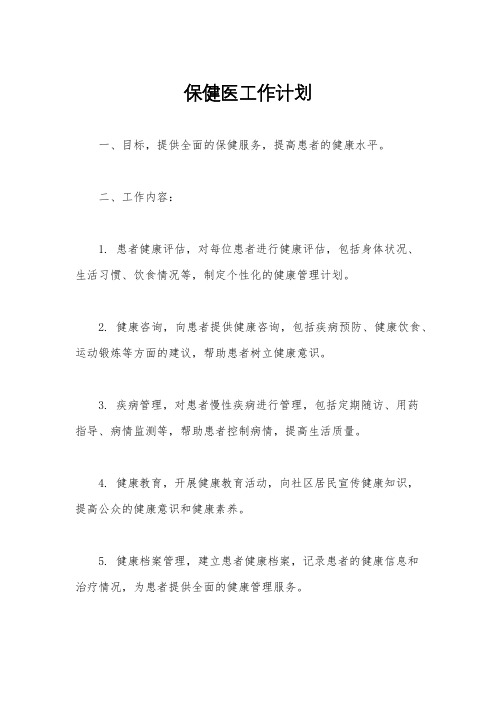 保健医工作计划

一、目标，提供全面的保健服务，提高患者的健康水平。

二、工作内容：

1. 患者健康评估，对每位患者进行健康评估，包括身体状况、生活习惯、饮食情况等，制定个性化的健康管理计划。

2. 健康咨询，向患者提供健康咨询，包括疾病预防、健康饮食、运动锻炼等方面的建议，帮助患者树立健康意识。

3. 疾病管理，对患者慢性疾病进行管理，包括定期随访、用药指导、病情监测等，帮助患者控制病情，提高生活质量。

4. 健康教育，开展健康教育活动，向社区居民宣传健康知识，提高公众的健康意识和健康素养。

5. 健康档案管理，建立患者健康档案，记录患者的健康信息和治疗情况，为患者提供全面的健康管理服务。